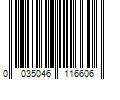 0 035046 116606